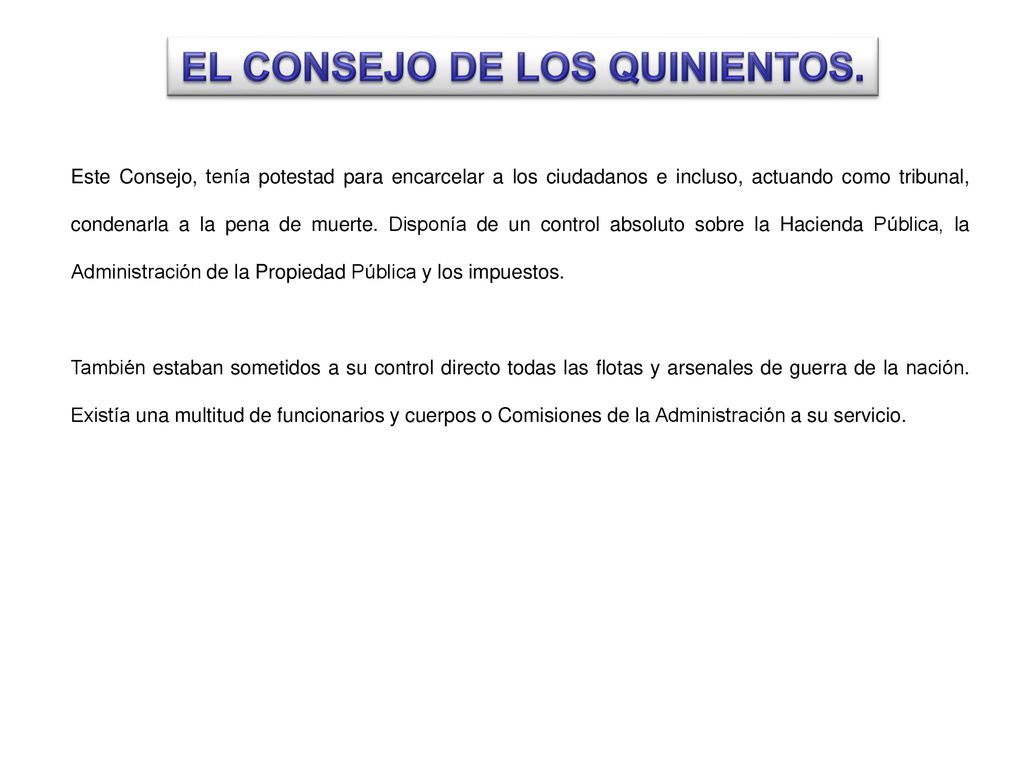 EL CONSEJO DE LOS QUINIENTOS.

Este Consejo, tenía potestad para encarcelar a los ciudadanos e incluso, actuando como tribunal, condenarla a la pena de muerte. Disponía de un control absoluto sobre la Hacienda Pública, la Administración de la Propiedad Pública y los impuestos.

También estaban sometidos a su control directo todas las flotas y arsenales de guerra de la nación. Existía una multitud de funcionarios y cuerpos o Comisiones de la Administración a su servicio.